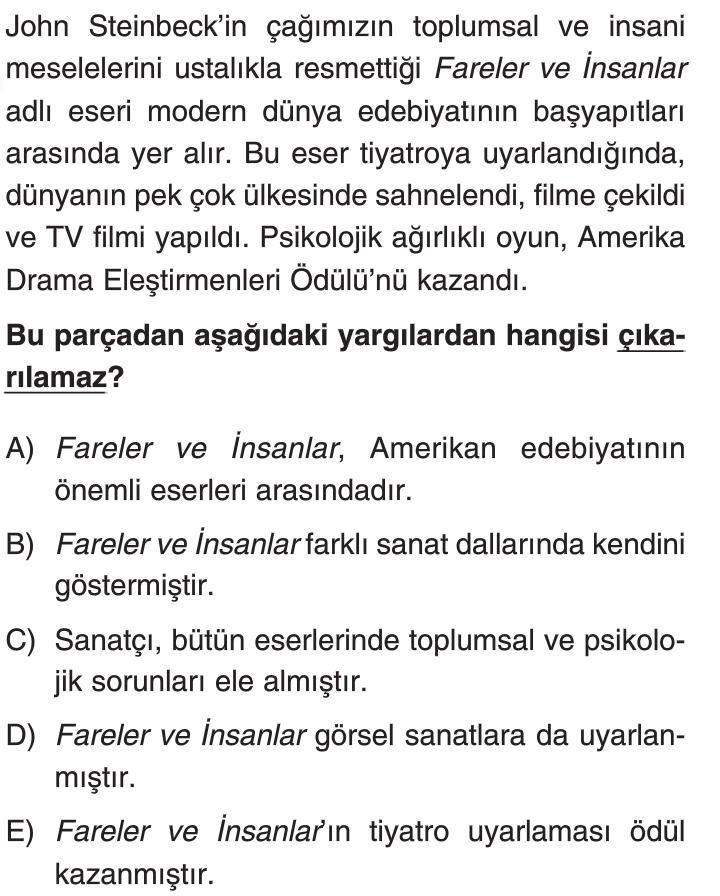 John Steinbeck'in çağımızın toplumsal ve insani meselelerini ustalıkla resmettiği Fareler ve İnsanlar adlı eseri modern dünya edebiyatının başyapıtları arasında yer alır. Bu eser tiyatroya uyarlandığında, dünyanın pek çok ülkesinde sahnelendi, filme çekildi ve TV filmi yapıldı. Psikolojik ağırlıklı oyun, Amerika Drama Eleştirmenleri Ödülü'nü kazandı.

Bu parçadan aşağıdaki yargılardan hangisi çıkarılamaz?

A) Fareler ve İnsanlar, Amerikan edebiyatının önemli eserleri arasındadır.

B) Fareler ve İnsanlar farklı sanat dallarında kendini göstermiştir.

C) Sanatçı, bütün eserlerinde toplumsal ve psikolojik sorunları ele almıştır.

D) Fareler ve İnsanlar görsel sanatlara da uyarlanmıştır.

E) Fareler ve İnsanlar'ın tiyatro uyarlaması ödül kazanmıştır.